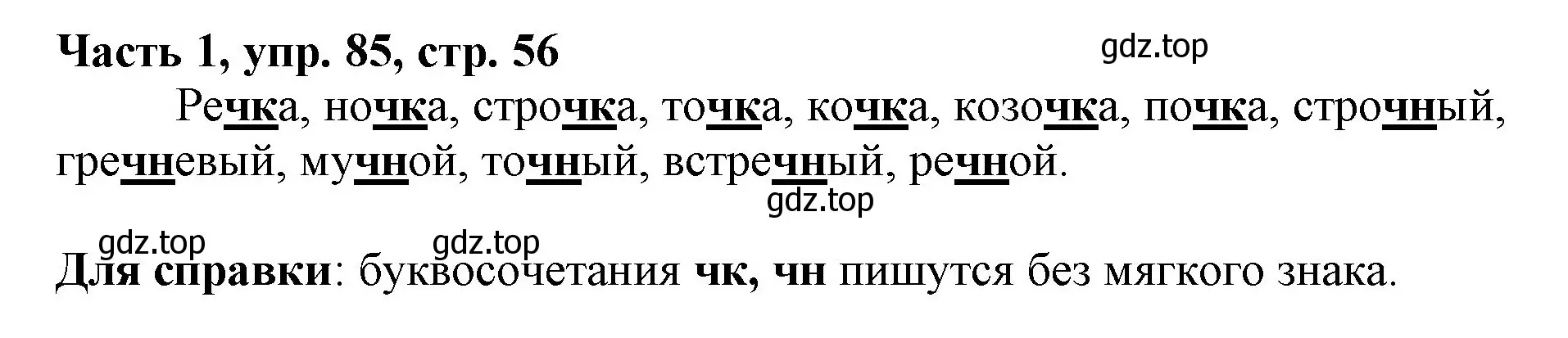 Часть 1, упр. 85, стр. 56

gdz.top

Речка, ночка, строчка, точка, кочка, козочка, почка, строчный, гречневый, мучной, точный, встречный, речной.

gdz.top

gdz.top gdz.top

Для справки: буквосочетания чк, чн пишутся без мягкого знака.